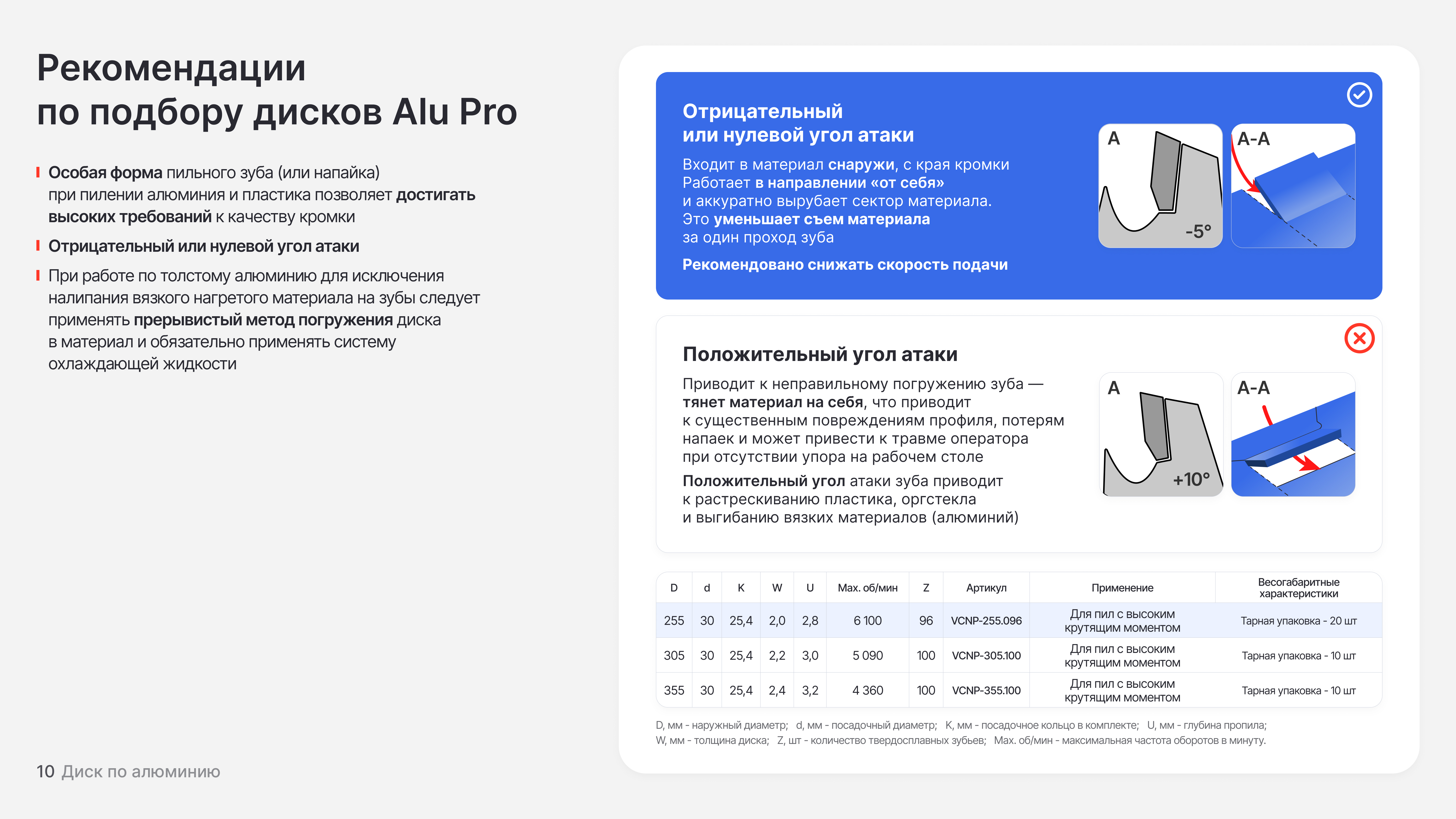 Рекомендации по подбору дисков Alu Pro

Особая форма пильного зуба (или напайка) при пилении алюминия и пластика позволяет достигать высоких требований к качеству кромки

Отрицательный или нулевой угол атаки

При работе по толстому алюминию для исключения налипания вязкого нагретого материала на зубы следует применять прерывистый метод погружения диска в материал и обязательно применять систему охлаждающей жидкости

Отрицательный или нулевой угол атаки

Входит в материал снаружи, с края кромки
Работает в направлении «от себя» и аккуратно вырубает сектор материала.
Это уменьшает съем материала за один проход зуба

Рекомендовано снижать скорость подачи

A
-5°
A-A

Положительный угол атаки

Приводит к неправильному погружению зуба — тянет материал на себя, что приводит к существенным повреждениям профиля, потерям напаек и может привести к травме оператора при отсутствии упора на рабочем столе

Положительный угол атаки зуба приводит к растрескиванию пластика, оргстекла и выгибанию вязких материалов (алюминий)

A
+10°
A-A

| D | d | K | W | U | Max. об/мин | Z | Артикул | Применение | Весогабаритные характеристики |
|---|---|---|---|---|---|---|---|---|---|
| 255 | 30 | 25,4 | 2,0 | 2,8 | 6 100 | 96 | VCNP-255.096 | Для пил с высоким крутящим моментом | Тарная упаковка - 20 шт |
| 305 | 30 | 25,4 | 2,2 | 3,0 | 5 090 | 100 | VCNP-305.100 | Для пил с высоким крутящим моментом | Тарная упаковка - 10 шт |
| 355 | 30 | 25,4 | 2,4 | 3,2 | 4 360 | 100 | VCNP-355.100 | Для пил с высоким крутящим моментом | Тарная упаковка - 10 шт |

D, мм - наружный диаметр; d, мм - посадочный диаметр; K, мм - посадочное кольцо в комплекте; U, мм - глубина пропила; W, мм - толщина диска; Z, шт - количество твердосплавных зубьев; Max. об/мин - максимальная частота оборотов в минуту.

10 Диск по алюминию